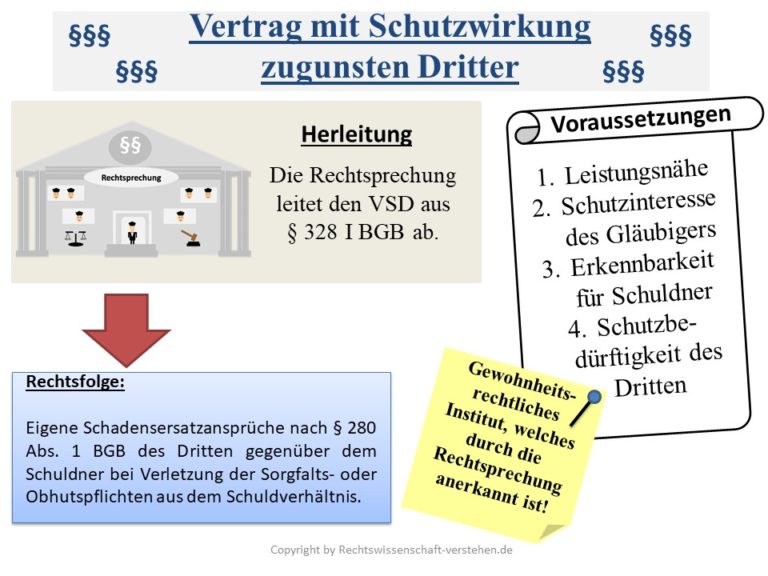 §§§ Vertrag mit Schutzwirkung §§§
§§§ zugunsten Dritter §§§

§§

Rechtsprechung

Herleitung

Die Rechtsprechung leitet den VSD aus § 328 I BGB ab.

Voraussetzungen

1. Leistungsnähe
2. Schutzinteresse des Gläubigers
3. Erkennbarkeit für Schuldner
4. Schutzbedürftigkeit des Dritten

Rechtsfolge:

Eigene Schadensersatzansprüche nach § 280 Abs. 1 BGB des Dritten gegenüber dem Schuldner bei Verletzung der Sorgfalts- oder Obhutspflichten aus dem Schuldverhältnis.

Gewohnheitsrechtliches Institut, welches durch die Rechtsprechung anerkannt ist!

Copyright by Rechtswissenschaft-verstehen.de